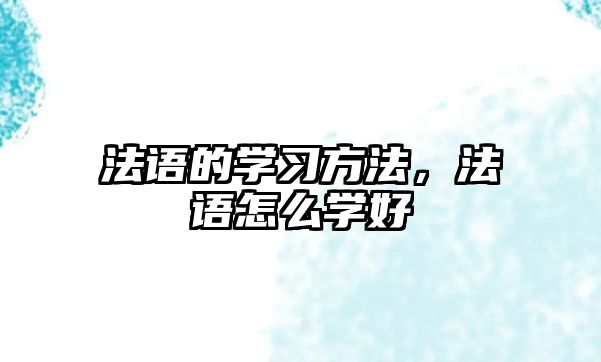 法语的学习方法，法语怎么学好